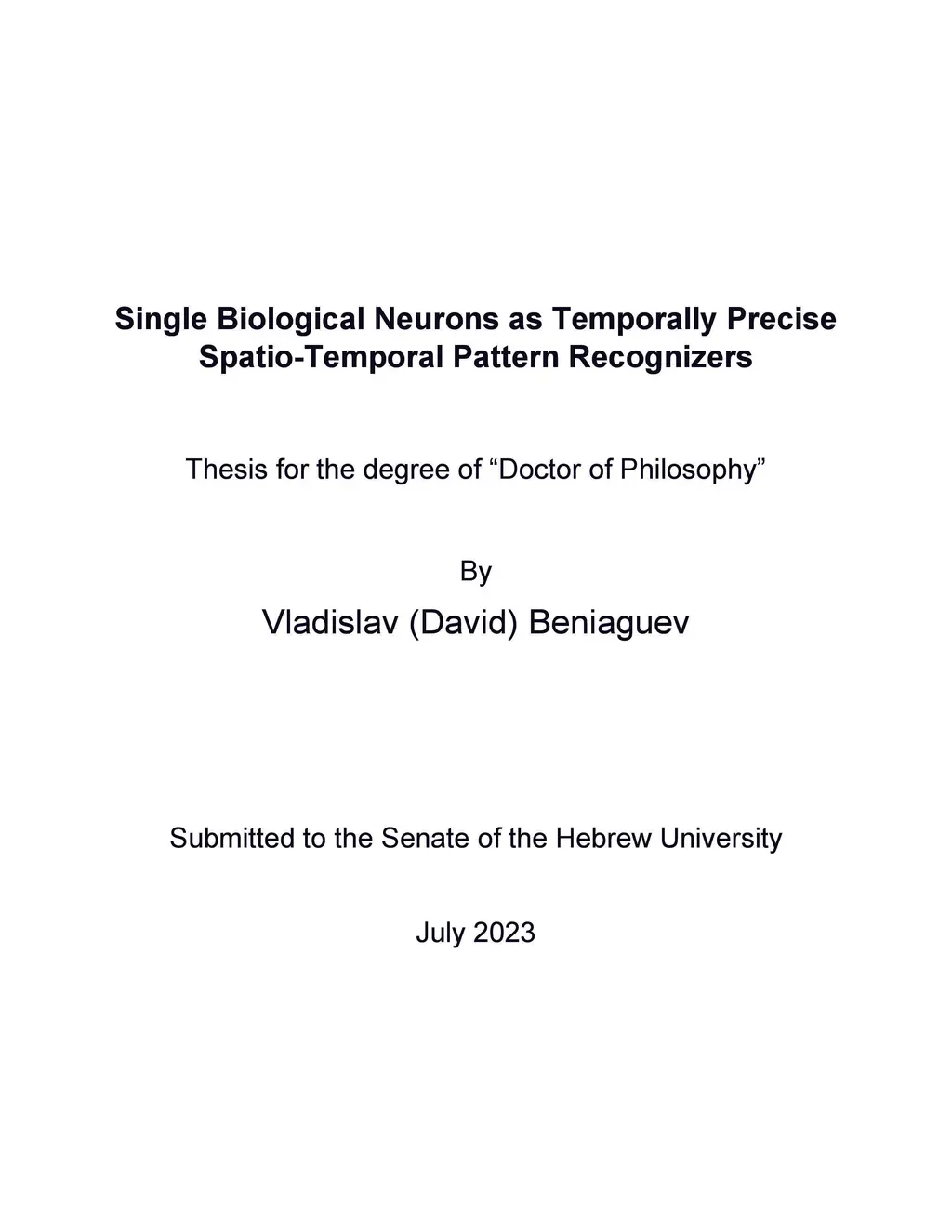 Single Biological Neurons as Temporally Precise Spatio-Temporal Pattern Recognizers

Thesis for the degree of “Doctor of Philosophy”

By

Vladislav (David) Beniaguev

Submitted to the Senate of the Hebrew University

July 2023